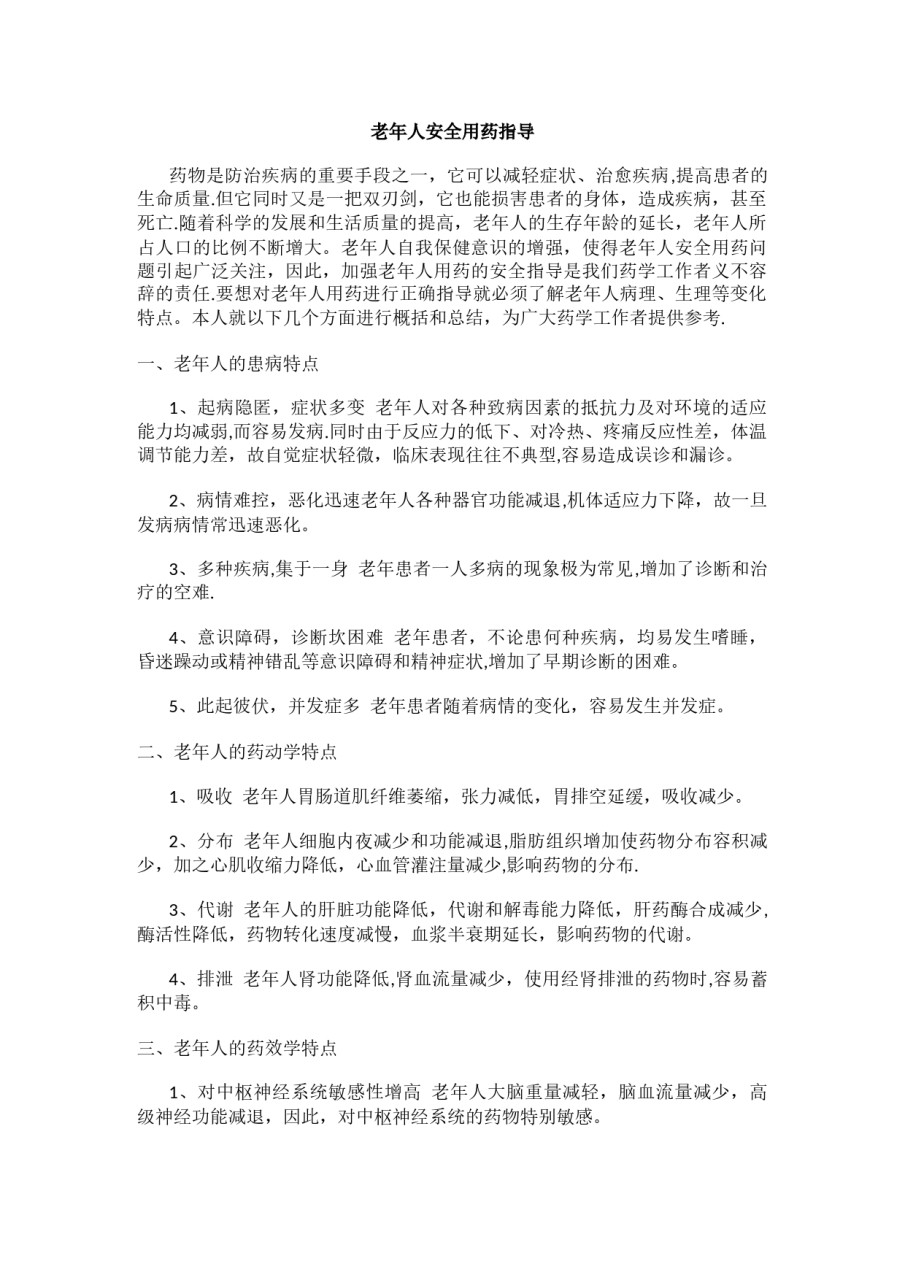 老年人安全用药指导

药物是防治疾病的重要手段之一，它可以减轻症状、治愈疾病,提高患者的生命质量.但它同时又是一把双刃剑，它也能损害患者的身体，造成疾病，甚至死亡.随着科学的发展和生活质量的提高，老年人的生存年龄的延长，老年人所占人口的比例不断增大。老年人自我保健意识的增强，使得老年人安全用药问题引起广泛关注，因此，加强老年人用药的安全指导是我们药学工作者义不容辞的责任.要想对老年人用药进行正确指导就必须了解老年人病理、生理等变化特点。本人就以下几个方面进行概括和总结，为广大药学工作者提供参考.

一、老年人的患病特点

1、起病隐匿，症状多变 老年人对各种致病因素的抵抗力及对环境的适应能力均减弱,而容易发病.同时由于反应力的低下、对冷热、疼痛反应性差，体温调节能力差，故自觉症状轻微，临床表现往往不典型,容易造成误诊和漏诊。

2、病情难控，恶化迅速老年人各种器官功能减退,机体适应力下降，故一旦发病病情常迅速恶化。

3、多种疾病,集于一身 老年患者一人多病的现象极为常见,增加了诊断和治疗的空难.

4、意识障碍，诊断坎困难 老年患者，不论患何种疾病，均易发生嗜睡，昏迷躁动或精神错乱等意识障碍和精神症状,增加了早期诊断的困难。

5、此起彼伏，并发症多 老年患者随着病情的变化，容易发生并发症。

二、老年人的药动学特点

1、吸收 老年人胃肠道肌纤维萎缩，张力减低，胃排空延缓，吸收减少。

2、分布 老年人细胞内夜减少和功能减退,脂肪组织增加使药物分布容积减少，加之心肌收缩力降低，心血管灌注量减少,影响药物的分布.

3、代谢 老年人的肝脏功能降低，代谢和解毒能力降低，肝药酶合成减少,酶活性降低，药物转化速度减慢，血浆半衰期延长，影响药物的代谢。

4、排泄 老年人肾功能降低,肾血流量减少，使用经肾排泄的药物时,容易蓄积中毒。

三、老年人的药效学特点

1、对中枢神经系统敏感性增高 老年人大脑重量减轻，脑血流量减少，高级神经功能减退，因此，对中枢神经系统的药物特别敏感。